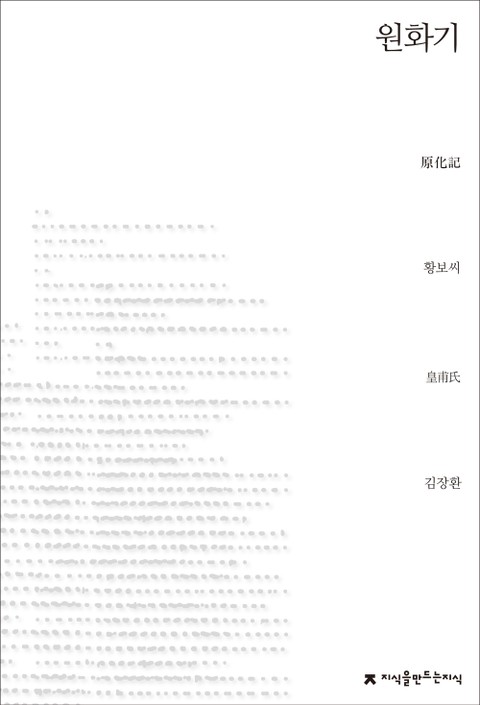 원화기

原化記

황보씨

皇甫氏

김장환

지식을만드는지식